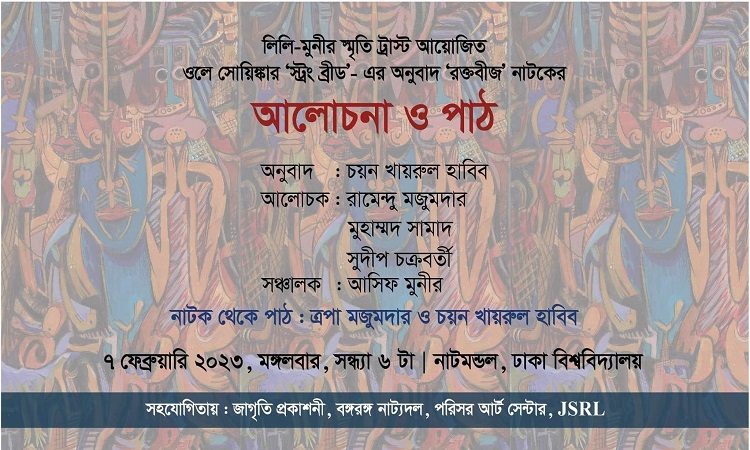 লিলি-মুনীর স্মৃতি ট্রাস্ট আয়োজিত
ওলে সোয়িঙ্কার 'স্ট্রং ব্রীড'- এর অনুবাদ 'রক্তবীজ' নাটকের

আলোচনা ও পাঠ

অনুবাদ : চয়ন খায়রুল হাবিব
আলোচক : রামেন্দু মজুমদার
মুহাম্মদ সামাদ
সুদীপ চক্রবর্তী
সঞ্চালক : আসিফ মুনীর

নাটক থেকে পাঠ : ত্রপা মজুমদার ও চয়ন খায়রুল হাবিব

৭ ফেব্রুয়ারি ২০২৩, মঙ্গলবার, সন্ধ্যা ৬ টা | নাটমন্ডল, ঢাকা বিশ্ববিদ্যালয়

সহযোগিতায় : জাগৃতি প্রকাশনী, বঙ্গরঙ্গ নাট্যদল, পরিসর আর্ট সেন্টার, JSRL